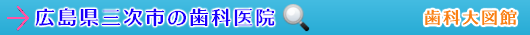 広島県三次市の歯科医院

歯科大図館